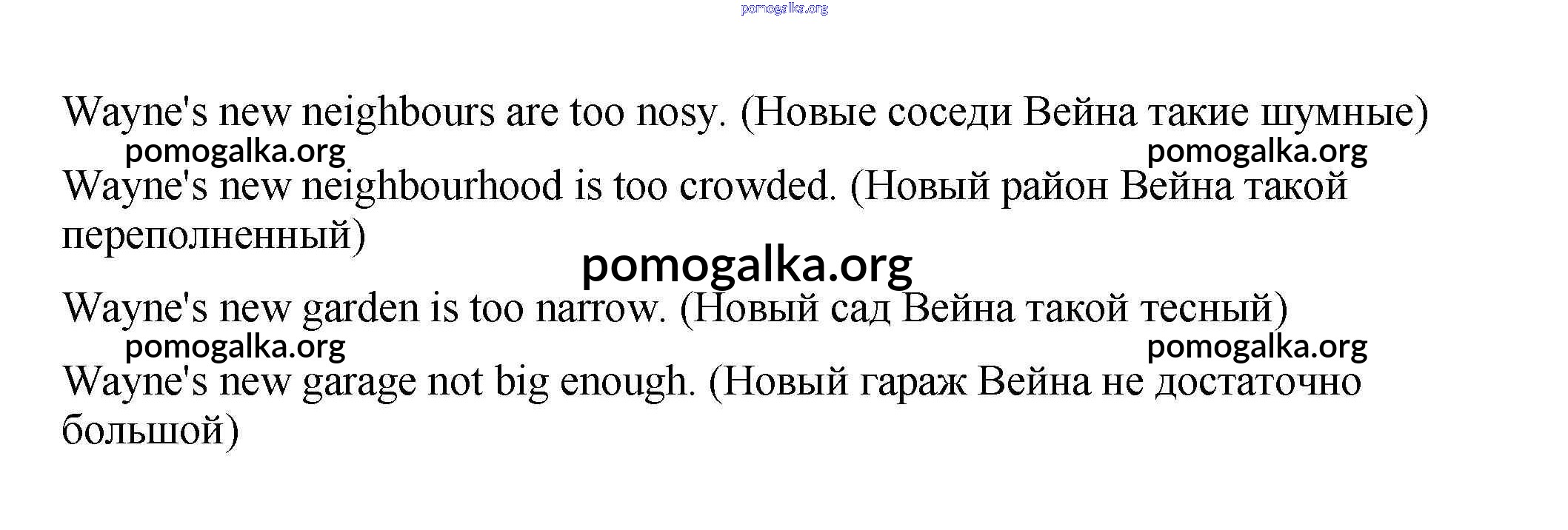 pomogalka.org

Wayne's new neighbours are too nosy. (Новые соседи Вейна такие шумные)

pomogalka.org pomogalka.org

Wayne's new neighbourhood is too crowded. (Новый район Вейна такой переполненный)

pomogalka.org

Wayne's new garden is too narrow. (Новый сад Вейна такой тесный)

pomogalka.org pomogalka.org

Wayne's new garage not big enough. (Новый гараж Вейна не достаточно большой)